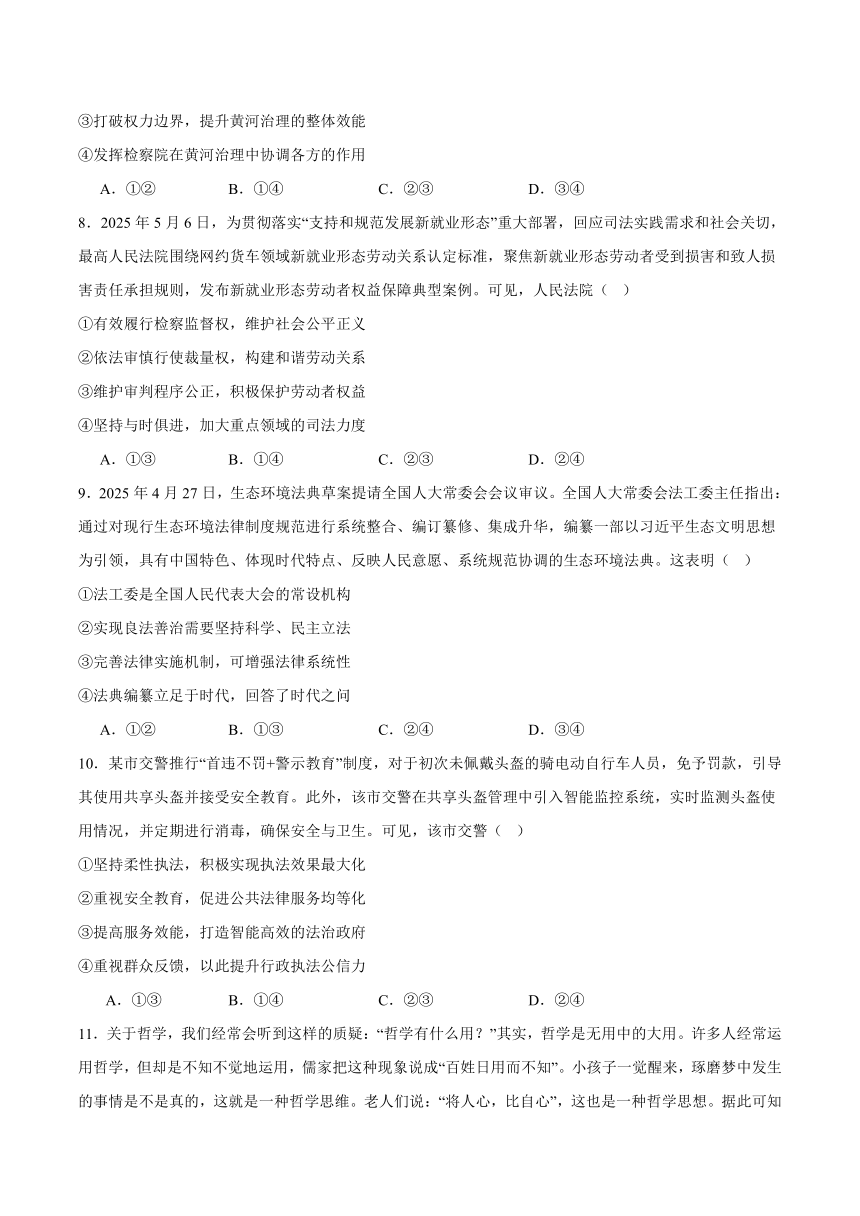 ③打破权力边界，提升黄河治理的整体效能

④发挥检察院在黄河治理中协调各方的作用

A．①②　　B．①④　　C．②③　　D．③④

8．2025 年 5 月 6 日，为贯彻落实“支持和规范发展新就业形态”重大部署，回应司法实践需求和社会关切，最高人民法院围绕网约货车领域新就业形态劳动关系认定标准，聚焦新就业形态劳动者受到损害和致人损害责任承担规则，发布新就业形态劳动者权益保障典型案例。可见，人民法院（　）

①有效履行检察监督权，维护社会公平正义

②依法审慎行使裁量权，构建和谐劳动关系

③维护审判程序公正，积极保护劳动者权益

④坚持与时俱进，加大重点领域的司法力度

A．①③　　B．①④　　C．②③　　D．②④

9．2025 年 4 月 27 日，生态环境法典草案提请全国人大常委会会议审议。全国人大常委会法工委主任指出：通过对现行生态环境法律制度规范进行系统整合、编订纂修、集成升华，编纂一部以习近平生态文明思想为引领，具有中国特色、体现时代特点、反映人民意愿、系统规范协调的生态环境法典。这表明（　）

①法工委是全国人民代表大会的常设机构

②实现良法善治需要坚持科学、民主立法

③完善法律实施机制，可增强法律系统性

④法典编纂立足于时代，回答了时代之问

A．①②　　B．①③　　C．②④　　D．③④

10．某市交警推行“首违不罚+警示教育”制度，对于初次未佩戴头盔的骑电动自行车人员，免予罚款，引导其使用共享头盔并接受安全教育。此外，该市交警在共享头盔管理中引入智能监控系统，实时监测头盔使用情况，并定期进行消毒，确保安全与卫生。可见，该市交警（　）

①坚持柔性执法，积极实现执法效果最大化

②重视安全教育，促进公共法律服务均等化

③提高服务效能，打造智能高效的法治政府

④重视群众反馈，以此提升行政执法公信力

A．①③　　B．①④　　C．②③　　D．②④

11．关于哲学，我们经常会听到这样的质疑：“哲学有什么用？”其实，哲学是无用中的大用。许多人经常运用哲学，但却是不知不觉地运用，儒家把这种现象说成“百姓日用而不知”。小孩子一觉醒来，琢磨梦中发生的事情是不是真的，这就是一种哲学思维。老人们说：“将人心，比自心”，这也是一种哲学思想。据此可知